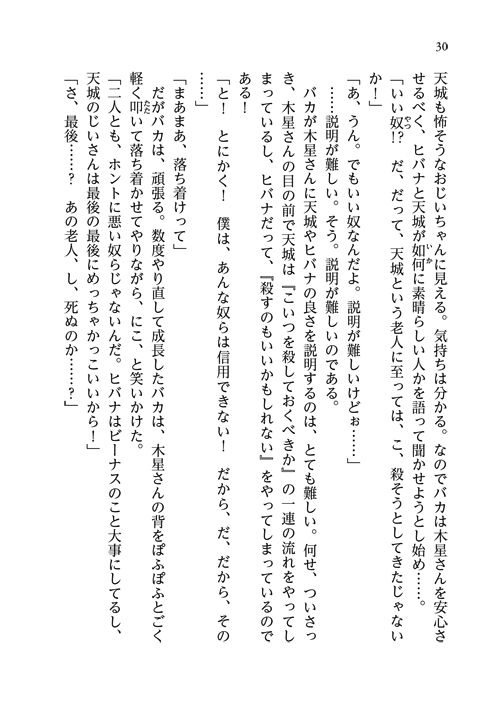 30

天城も怖そうなおじいちゃんに見える。気持ちは分かる。なのでバカは木星さんを安心させるべく、ヒバナと天城が如何に素晴らしい人かを語って聞かせようとし始め……。

「いい奴!?　だ、だって、天城という老人に至っては、こ、殺そうとしてきたじゃないか！」

「あ、うん。でもいい奴なんだよ。説明が難しいけどぉ……」

……説明が難しい。そう。説明が難しいのである。

バカが木星さんに天城やヒバナの良さを説明するのは、とても難しい。何せ、ついさっき、木星さんの目の前で天城は『こいつを殺しておくべきか』の一連の流れをやってしまっているし、ヒバナだって、『殺すのもいいかもしれない』をやってしまっているのである！

「と！　とにかく！　僕は、あんな奴らは信用できない！　だから、だ、だから、その……」

「まあまあ、落ち着けって」

だがバカは、頑張る。数度やり直して成長したバカは、木星さんの背をぽふぽふとごく軽く叩いて落ち着かせてやりながら、にこ、と笑いかけた。

「二人とも、ホントに悪い奴らじゃないんだ。ヒバナはビーナスのこと大事にしてるし、天城のじいさんは最後の最後にめっちゃかっこいいから！」

「さ、最後……？　あの老人、し、死ぬのか……？」